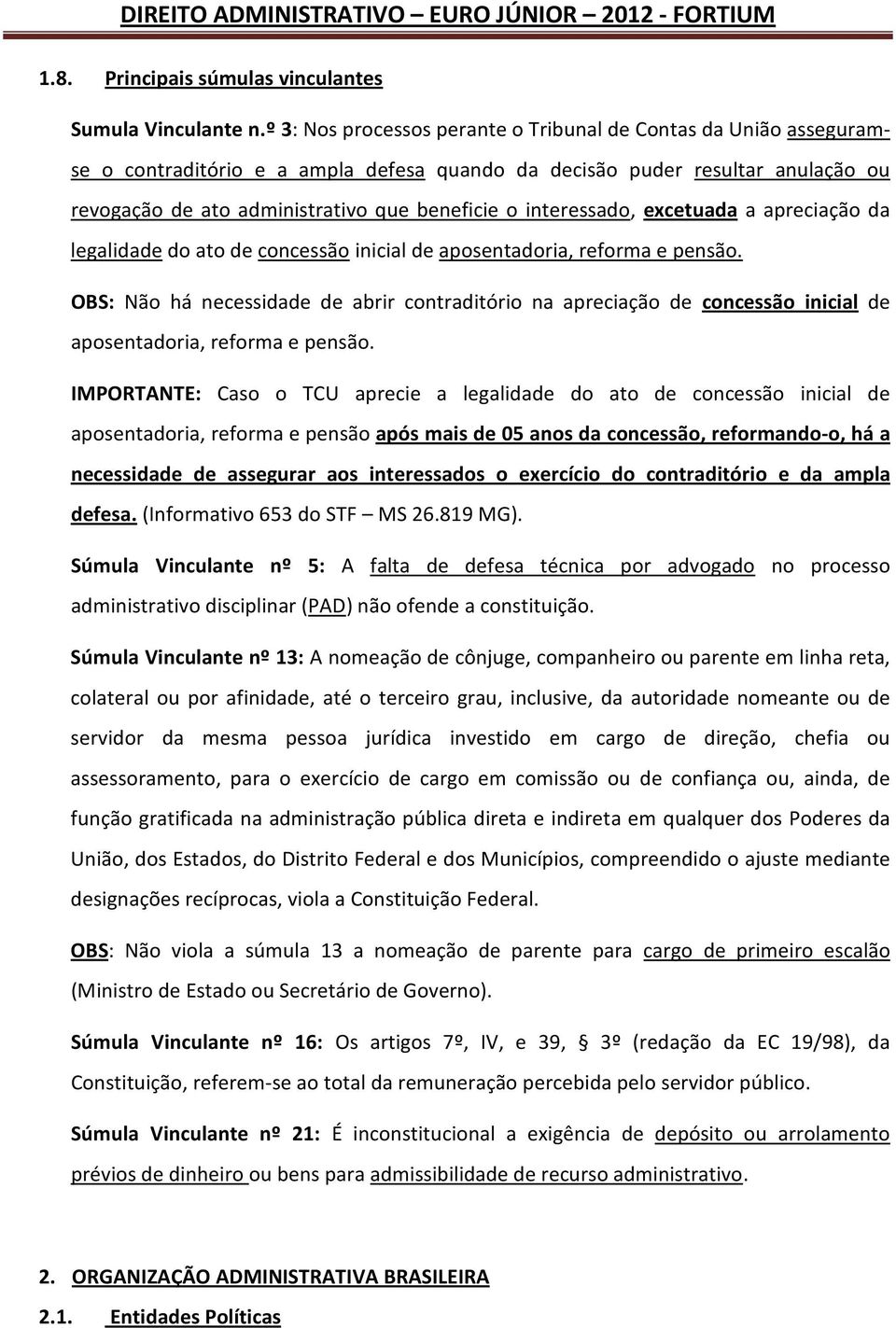 DIREITO ADMINISTRATIVO – EURO JÚNIOR – 2012 - FORTIUM

1.8. Principais súmulas vinculantes

Sumula Vinculante n.º 3: Nos processos perante o Tribunal de Contas da União asseguram-se o contraditório e a ampla defesa quando da decisão puder resultar anulação ou revogação de ato administrativo que beneficie o interessado, excetuada a apreciação da legalidade do ato de concessão inicial de aposentadoria, reforma e pensão.

OBS: Não há necessidade de abrir contraditório na apreciação de concessão inicial de aposentadoria, reforma e pensão.

IMPORTANTE: Caso o TCU aprecie a legalidade do ato de concessão inicial de aposentadoria, reforma e pensão após mais de 05 anos da concessão, reformando-o, há a necessidade de assegurar aos interessados o exercício do contraditório e da ampla defesa. (Informativo 653 do STF – MS 26.819 MG).

Súmula Vinculante nº 5: A falta de defesa técnica por advogado no processo administrativo disciplinar (PAD) não ofende a constituição.

Súmula Vinculante nº 13: A nomeação de cônjuge, companheiro ou parente em linha reta, colateral ou por afinidade, até o terceiro grau, inclusive, da autoridade nomeante ou de servidor da mesma pessoa jurídica investido em cargo de direção, chefia ou assessoramento, para o exercício de cargo em comissão ou de confiança ou, ainda, de função gratificada na administração pública direta e indireta em qualquer dos Poderes da União, dos Estados, do Distrito Federal e dos Municípios, compreendido o ajuste mediante designações recíprocas, viola a Constituição Federal.

OBS: Não viola a súmula 13 a nomeação de parente para cargo de primeiro escalão (Ministro de Estado ou Secretário de Governo).

Súmula Vinculante nº 16: Os artigos 7º, IV, e 39, § 3º (redação da EC 19/98), da Constituição, referem-se ao total da remuneração percebida pelo servidor público.

Súmula Vinculante nº 21: É inconstitucional a exigência de depósito ou arrolamento prévios de dinheiro ou bens para admissibilidade de recurso administrativo.

2. ORGANIZAÇÃO ADMINISTRATIVA BRASILEIRA

2.1. Entidades Políticas